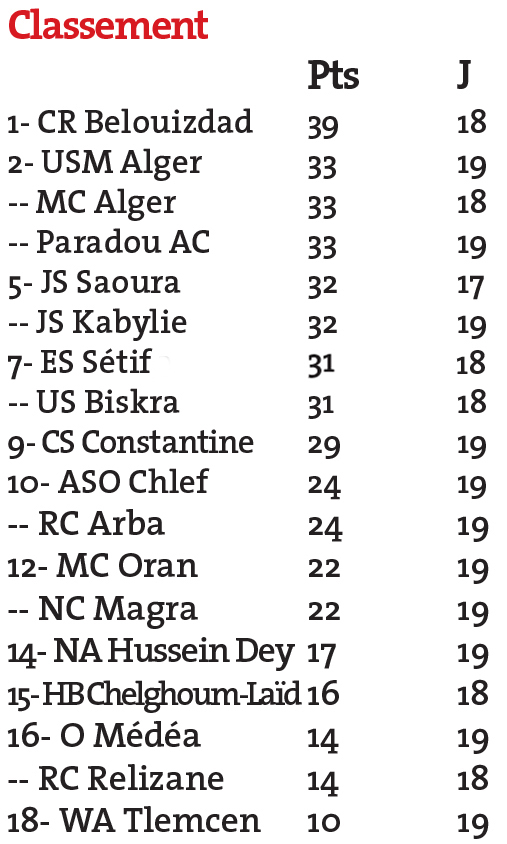 Classement

| | Pts | J |
|---|---|---|
| 1- CR Belouizdad | 39 | 18 |
| 2- USM Alger | 33 | 19 |
| -- MC Alger | 33 | 18 |
| -- Paradou AC | 33 | 19 |
| 5- JS Saoura | 32 | 17 |
| -- JS Kabylie | 32 | 19 |
| 7- ES Sétif | 31 | 18 |
| -- US Biskra | 31 | 18 |
| 9- CS Constantine | 29 | 19 |
| 10- ASO Chlef | 24 | 19 |
| -- RC Arba | 24 | 19 |
| 12- MC Oran | 22 | 19 |
| -- NC Magra | 22 | 19 |
| 14- NA Hussein Dey | 17 | 19 |
| 15- HB Chelghoum-Laïd | 16 | 18 |
| 16- O Médéa | 14 | 19 |
| -- RC Relizane | 14 | 18 |
| 18- WA Tlemcen | 10 | 19 |